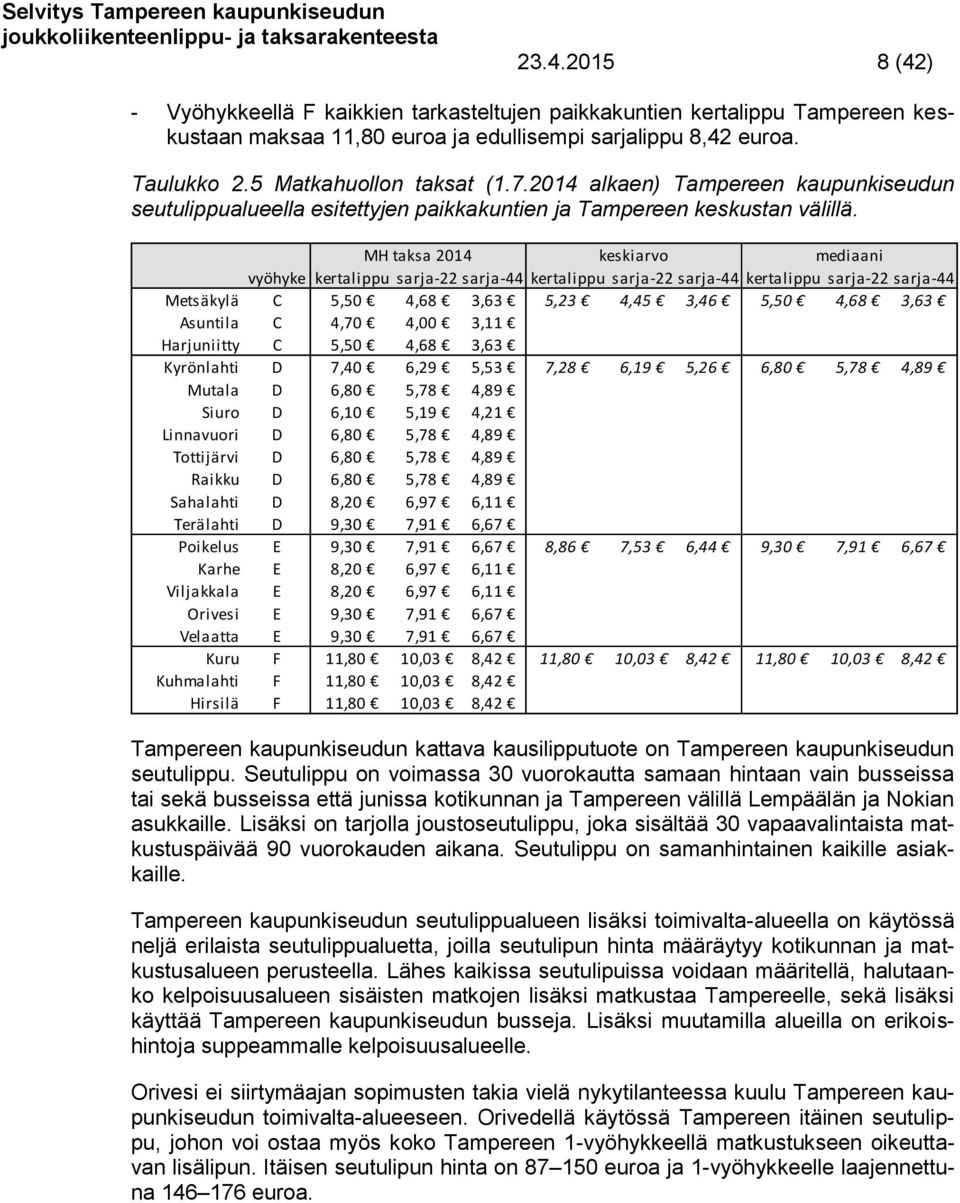 Selvitys Tampereen kaupunkiseudun joukkoliikenteenlippu- ja taksarakenteesta

23.4.2015 8 (42)

- Vyöhykkeellä F kaikkien tarkasteltujen paikkakuntien kertalippu Tampereen keskustaan maksaa 11,80 euroa ja edullisempi sarjalippu 8,42 euroa.

Taulukko 2.5 Matkahuollon taksat (1.7.2014 alkaen) Tampereen kaupunkiseudun seutulippualueella esitettyjen paikkakuntien ja Tampereen keskustan välillä.

| | | MH taksa 2014 | | | keskiarvo | | | mediaani | | |
|---|---|---|---|---|---|---|---|---|---|---|
| | vyöhyke | kertalippu | sarja-22 | sarja-44 | kertalippu | sarja-22 | sarja-44 | kertalippu | sarja-22 | sarja-44 |
| Metsäkylä | C | 5,50 € | 4,68 € | 3,63 € | 5,23 € | 4,45 € | 3,46 € | 5,50 € | 4,68 € | 3,63 € |
| Asuntila | C | 4,70 € | 4,00 € | 3,11 € | | | | | | |
| Harjuniitty | C | 5,50 € | 4,68 € | 3,63 € | | | | | | |
| Kyrönlahti | D | 7,40 € | 6,29 € | 5,53 € | 7,28 € | 6,19 € | 5,26 € | 6,80 € | 5,78 € | 4,89 € |
| Mutala | D | 6,80 € | 5,78 € | 4,89 € | | | | | | |
| Siuro | D | 6,10 € | 5,19 € | 4,21 € | | | | | | |
| Linnavuori | D | 6,80 € | 5,78 € | 4,89 € | | | | | | |
| Tottijärvi | D | 6,80 € | 5,78 € | 4,89 € | | | | | | |
| Raikku | D | 6,80 € | 5,78 € | 4,89 € | | | | | | |
| Sahalahti | D | 8,20 € | 6,97 € | 6,11 € | | | | | | |
| Terälahti | D | 9,30 € | 7,91 € | 6,67 € | | | | | | |
| Poikelus | E | 9,30 € | 7,91 € | 6,67 € | 8,86 € | 7,53 € | 6,44 € | 9,30 € | 7,91 € | 6,67 € |
| Karhe | E | 8,20 € | 6,97 € | 6,11 € | | | | | | |
| Viljakkala | E | 8,20 € | 6,97 € | 6,11 € | | | | | | |
| Orivesi | E | 9,30 € | 7,91 € | 6,67 € | | | | | | |
| Velaatta | E | 9,30 € | 7,91 € | 6,67 € | | | | | | |
| Kuru | F | 11,80 € | 10,03 € | 8,42 € | 11,80 € | 10,03 € | 8,42 € | 11,80 € | 10,03 € | 8,42 € |
| Kuhmalahti | F | 11,80 € | 10,03 € | 8,42 € | | | | | | |
| Hirsilä | F | 11,80 € | 10,03 € | 8,42 € | | | | | | |

Tampereen kaupunkiseudun kattava kausilipputuote on Tampereen kaupunkiseudun seutulippu. Seutulippu on voimassa 30 vuorokautta samaan hintaan vain busseissa tai sekä busseissa että junissa kotikunnan ja Tampereen välillä Lempäälän ja Nokian asukkaille. Lisäksi on tarjolla joustoseutulippu, joka sisältää 30 vapaavalintaista matkustuspäivää 90 vuorokauden aikana. Seutulippu on samanhintainen kaikille asiakkaille.

Tampereen kaupunkiseudun seutulippualueen lisäksi toimivalta-alueella on käytössä neljä erilaista seutulippualuetta, joilla seutulipun hinta määräytyy kotikunnan ja matkustusalueen perusteella. Lähes kaikissa seutulipuissa voidaan määritellä, halutaanko kelpoisuusalueen sisäisten matkojen lisäksi matkustaa Tampereelle, sekä lisäksi käyttää Tampereen kaupunkiseudun busseja. Lisäksi muutamilla alueilla on erikoishintoja suppeammalle kelpoisuusalueelle.

Orivesi ei siirtymäajan sopimusten takia vielä nykytilanteessa kuulu Tampereen kaupunkiseudun toimivalta-alueeseen. Orivedellä käytössä Tampereen itäinen seutulippu, johon voi ostaa myös koko Tampereen 1-vyöhykkeellä matkustukseen oikeuttavan lisälipun. Itäisen seutulipun hinta on 87–150 euroa ja 1-vyöhykkeelle laajennettuna 146–176 euroa.